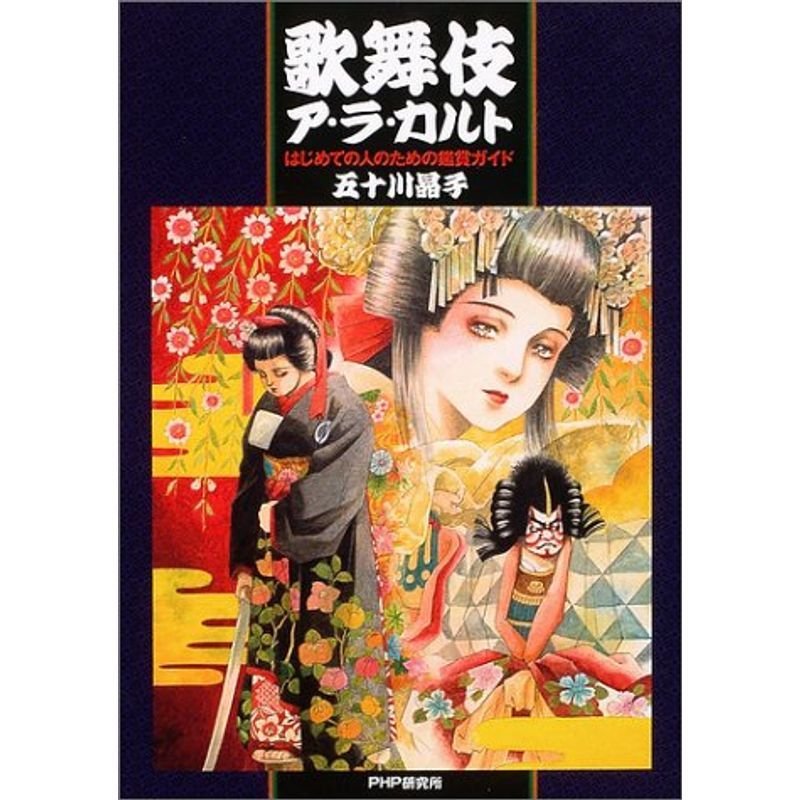 歌舞伎
ア・ラ・カルト
はじめての人のための鑑賞ガイド
五十川晶子

PHP研究所